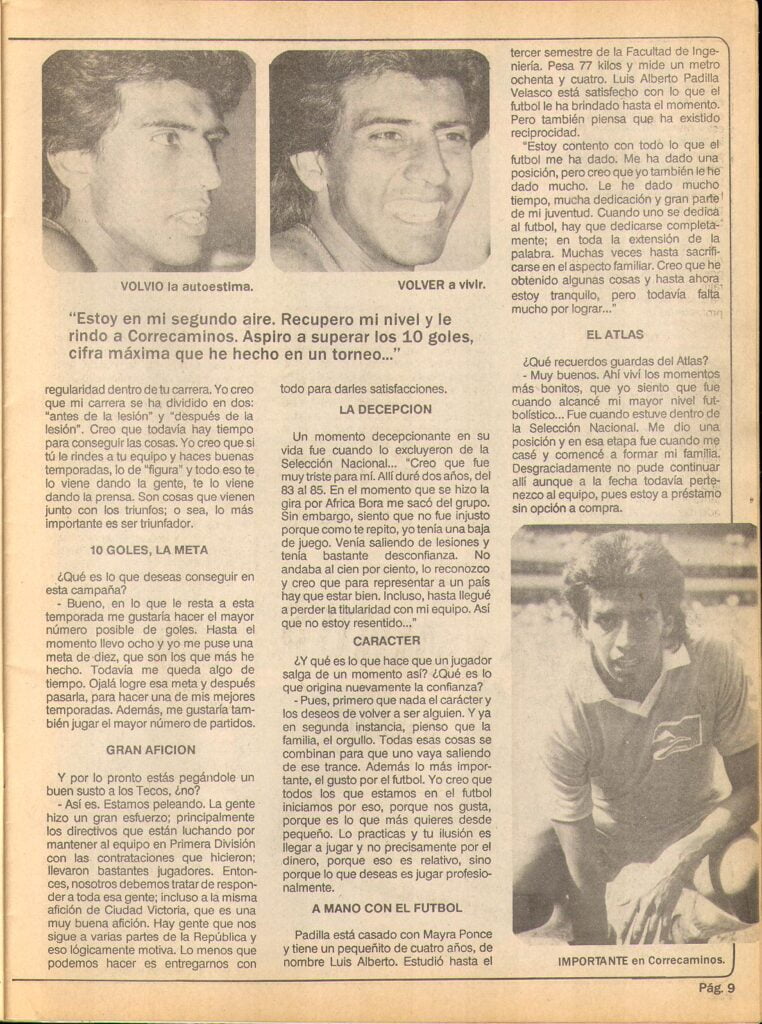 VOLVIO la autoestima.

VOLVER a vivir.

"Estoy en mi segundo aire. Recupero mi nivel y le rindo a Correcaminos. Aspiro a superar los 10 goles, cifra máxima que he hecho en un torneo..."

regularidad dentro de tu carrera. Yo creo que mi carrera se ha dividido en dos: "antes de la lesión" y "después de la lesión". Creo que todavía hay tiempo para conseguir las cosas. Yo creo que si tú le rindes a tu equipo y haces buenas temporadas, lo de "figura" y todo eso te lo viene dando la gente, te lo viene dando la prensa. Son cosas que vienen junto con los triunfos; o sea, lo más importante es ser triunfador.

10 GOLES, LA META

¿Qué es lo que deseas conseguir en esta campaña?

- Bueno, en lo que le resta a esta temporada me gustaría hacer el mayor número posible de goles. Hasta el momento llevo ocho y yo me puse una meta de diez, que son los que más he hecho. Todavía me queda algo de tiempo. Ojalá logre esa meta y después pasarla, para hacer una de mis mejores temporadas. Además, me gustaría también jugar el mayor número de partidos.

GRAN AFICION

Y por lo pronto estás pegándole un buen susto a los Tecos, ¿no?

- Así es. Estamos peleando. La gente hizo un gran esfuerzo; principalmente los directivos que están luchando por mantener al equipo en Primera División con las contrataciones que hicieron; llevaron bastantes jugadores. Entonces, nosotros debemos tratar de responder a toda esa gente; incluso a la misma afición de Ciudad Victoria, que es una muy buena afición. Hay gente que nos sigue a varias partes de la República y eso lógicamente motiva. Lo menos que podemos hacer es entregarnos con todo para darles satisfacciones.

LA DECEPCION

Un momento decepcionante en su vida fue cuando lo excluyeron de la Selección Nacional... "Creo que fue muy triste para mí. Allí duré dos años, del 83 al 85. En el momento que se hizo la gira por Africa Bora me sacó del grupo. Sin embargo, siento que no fue injusto porque como te repito, yo tenía una baja de juego. Venía saliendo de lesiones y tenía bastante desconfianza. No andaba al cien por ciento, lo reconozco y creo que para representar a un país hay que estar bien. Incluso, hasta llegué a perder la titularidad con mi equipo. Así que no estoy resentido..."

CARACTER

¿Y qué es lo que hace que un jugador salga de un momento así? ¿Qué es lo que origina nuevamente la confianza?

- Pues, primero que nada el carácter y los deseos de volver a ser alguien. Y ya en segunda instancia, pienso que la familia, el orgullo. Todas esas cosas se combinan para que uno vaya saliendo de ese trance. Además lo más importante, el gusto por el futbol. Yo creo que todos los que estamos en el futbol iniciamos por eso, porque nos gusta, porque es lo que más quieres desde pequeño. Lo practicas y tu ilusión es llegar a jugar y no precisamente por el dinero, porque eso es relativo, sino porque lo que deseas es jugar profesionalmente.

A MANO CON EL FUTBOL

Padilla está casado con Mayra Ponce y tiene un pequeñito de cuatro años, de nombre Luis Alberto. Estudió hasta el tercer semestre de la Facultad de Ingeniería. Pesa 77 kilos y mide un metro ochenta y cuatro. Luis Alberto Padilla Velasco está satisfecho con lo que el futbol le ha brindado hasta el momento. Pero también piensa que ha existido reciprocidad.

"Estoy contento con todo lo que el futbol me ha dado. Me ha dado una posición, pero creo que yo también le he dado mucho. Le he dado mucho tiempo, mucha dedicación y gran parte de mi juventud. Cuando uno se dedica al futbol, hay que dedicarse completamente; en toda la extensión de la palabra. Muchas veces hasta sacrificarse en el aspecto familiar. Creo que he obtenido algunas cosas y hasta ahora estoy tranquilo, pero todavía falta mucho por lograr..."

EL ATLAS

¿Qué recuerdos guardas del Atlas?

- Muy buenos. Ahí viví los momentos más bonitos, que yo siento que fue cuando alcancé mi mayor nivel futbolístico... Fue cuando estuve dentro de la Selección Nacional. Me dio una posición y en esa etapa fue cuando me casé y comencé a formar mi familia. Desgraciadamente no pude continuar allí aunque a la fecha todavía pertenezco al equipo, pues estoy a préstamo sin opción a compra.

IMPORTANTE en Correcaminos.

Pág. 9